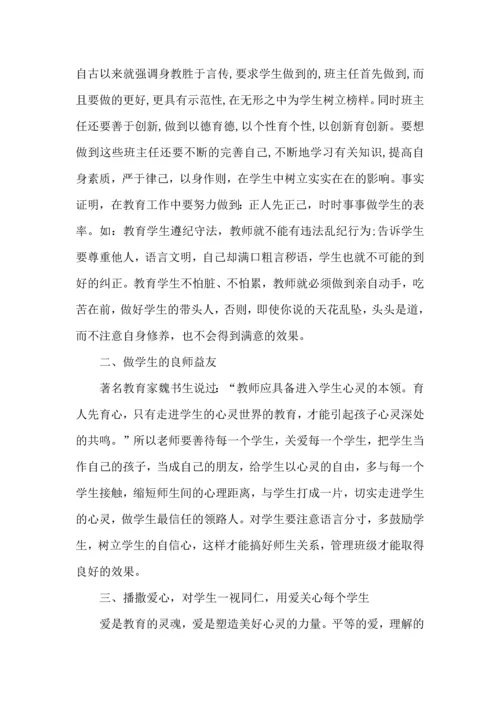 自古以来就强调身教胜于言传，要求学生做到的，班主任首先做到，而且要做的更好，更具有示范性，在无形之中为学生树立榜样。同时班主任还要善于创新，做到以德育德，以个性育个性，以创新育创新。要想做到这些班主任还要不断的完善自己，不断地学习有关知识，提高自身素质，严于律己，以身作则，在学生中树立实实在在的影响。事实证明，在教育工作中要努力做到：正人先正己，时时事事做学生的表率。如：教育学生遵纪守法，教师就不能有违法乱纪行为；告诉学生要尊重他人，语言文明，自己却满口粗言秽语，学生也就不可能的到好的纠正。教育学生不怕脏、不怕累，教师就必须做到亲自动手，吃苦在前，做好学生的带头人，否则，即使你说的天花乱坠，头头是道，而不注意自身修养，也不会得到满意的效果。

二、做学生的良师益友

著名教育家魏书生说过：“教师应具备进入学生心灵的本领。育人先育心，只有走进学生的心灵世界的教育，才能引起孩子心灵深处的共鸣。”所以老师要善待每一个学生，关爱每一个学生，把学生当作自己的孩子，当成自己的朋友，给学生以心灵的自由，多与每一个学生接触，缩短师生间的心理距离，与学生打成一片，切实走进学生的心灵，做学生最信任的领路人。对学生要注意语言分寸，多鼓励学生，树立学生的自信心，这样才能搞好师生关系，管理班级才能取得良好的效果。

三、播撒爱心，对学生一视同仁，用爱关心每个学生

爱是教育的灵魂，爱是塑造美好心灵的力量。平等的爱，理解的